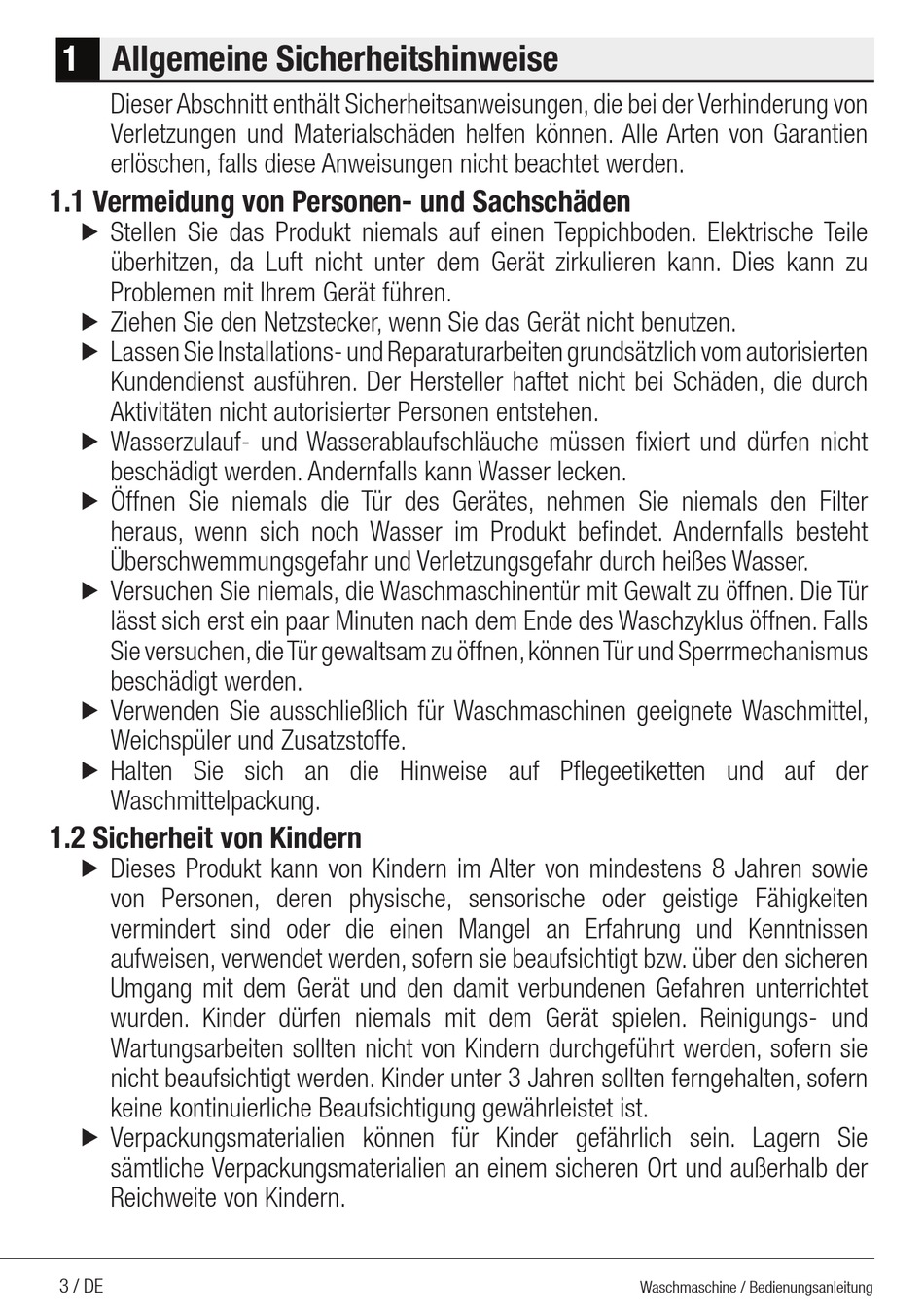 1 Allgemeine Sicherheitshinweise

Dieser Abschnitt enthält Sicherheitsanweisungen, die bei der Verhinderung von Verletzungen und Materialschäden helfen können. Alle Arten von Garantien erlöschen, falls diese Anweisungen nicht beachtet werden.

1.1 Vermeidung von Personen- und Sachschäden

▶ Stellen Sie das Produkt niemals auf einen Teppichboden. Elektrische Teile überhitzen, da Luft nicht unter dem Gerät zirkulieren kann. Dies kann zu Problemen mit Ihrem Gerät führen.

▶ Ziehen Sie den Netzstecker, wenn Sie das Gerät nicht benutzen.

▶ Lassen Sie Installations- und Reparaturarbeiten grundsätzlich vom autorisierten Kundendienst ausführen. Der Hersteller haftet nicht bei Schäden, die durch Aktivitäten nicht autorisierter Personen entstehen.

▶ Wasserzulauf- und Wasserablaufschläuche müssen fixiert und dürfen nicht beschädigt werden. Andernfalls kann Wasser lecken.

▶ Öffnen Sie niemals die Tür des Gerätes, nehmen Sie niemals den Filter heraus, wenn sich noch Wasser im Produkt befindet. Andernfalls besteht Überschwemmungsgefahr und Verletzungsgefahr durch heißes Wasser.

▶ Versuchen Sie niemals, die Waschmaschinentür mit Gewalt zu öffnen. Die Tür lässt sich erst ein paar Minuten nach dem Ende des Waschzyklus öffnen. Falls Sie versuchen, die Tür gewaltsam zu öffnen, können Tür und Sperrmechanismus beschädigt werden.

▶ Verwenden Sie ausschließlich für Waschmaschinen geeignete Waschmittel, Weichspüler und Zusatzstoffe.

▶ Halten Sie sich an die Hinweise auf Pflegeetiketten und auf der Waschmittelpackung.

1.2 Sicherheit von Kindern

▶ Dieses Produkt kann von Kindern im Alter von mindestens 8 Jahren sowie von Personen, deren physische, sensorische oder geistige Fähigkeiten vermindert sind oder die einen Mangel an Erfahrung und Kenntnissen aufweisen, verwendet werden, sofern sie beaufsichtigt bzw. über den sicheren Umgang mit dem Gerät und den damit verbundenen Gefahren unterrichtet wurden. Kinder dürfen niemals mit dem Gerät spielen. Reinigungs- und Wartungsarbeiten sollten nicht von Kindern durchgeführt werden, sofern sie nicht beaufsichtigt werden. Kinder unter 3 Jahren sollten ferngehalten, sofern keine kontinuierliche Beaufsichtigung gewährleistet ist.

▶ Verpackungsmaterialien können für Kinder gefährlich sein. Lagern Sie sämtliche Verpackungsmaterialien an einem sicheren Ort und außerhalb der Reichweite von Kindern.

3 / DE

Waschmaschine / Bedienungsanleitung